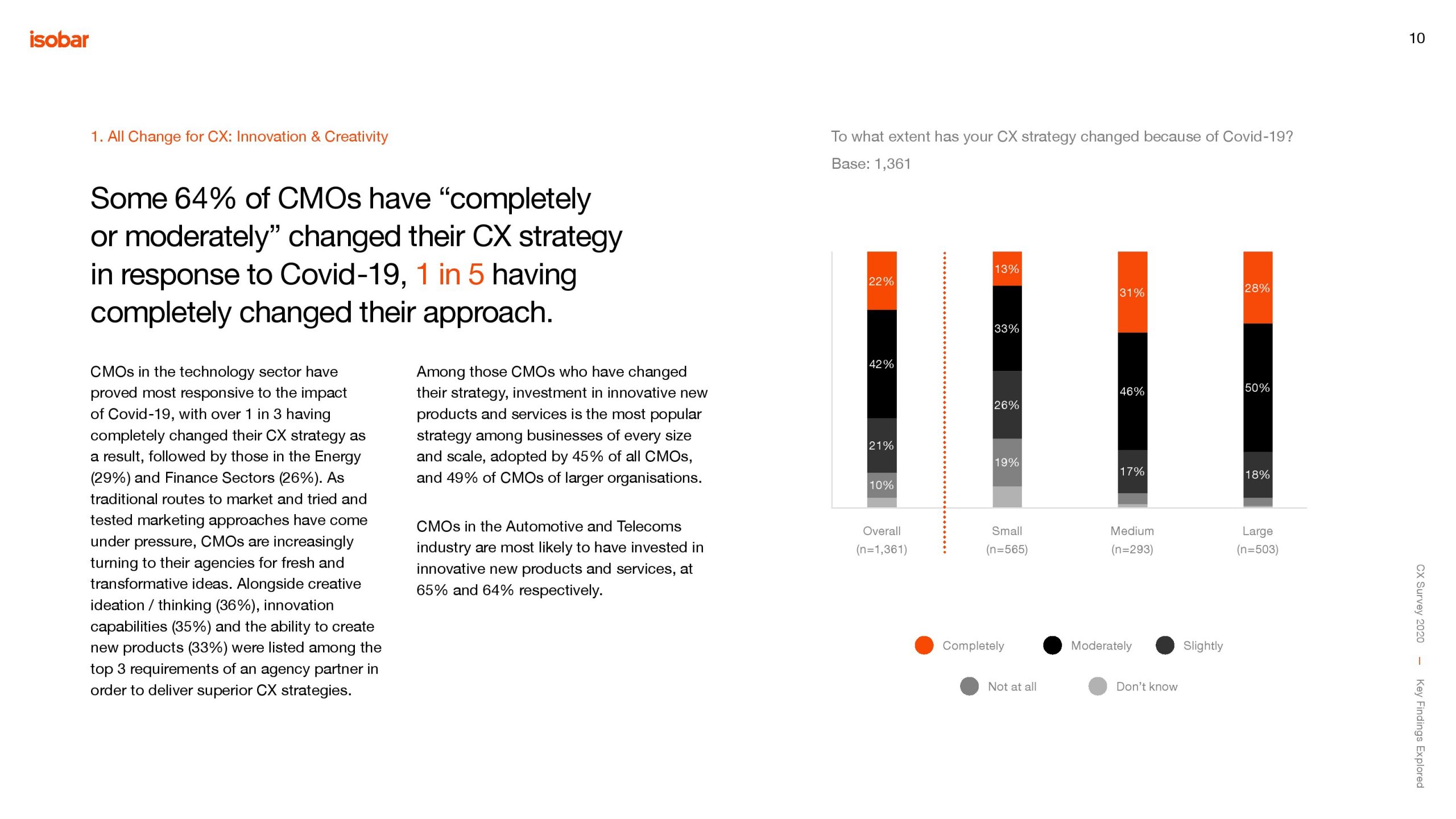 isobar

10

1. All Change for CX: Innovation & Creativity

Some 64% of CMOs have “completely or moderately” changed their CX strategy in response to Covid-19, 1 in 5 having completely changed their approach.

CMOs in the technology sector have proved most responsive to the impact of Covid-19, with over 1 in 3 having completely changed their CX strategy as a result, followed by those in the Energy (29%) and Finance Sectors (26%). As traditional routes to market and tried and tested marketing approaches have come under pressure, CMOs are increasingly turning to their agencies for fresh and transformative ideas. Alongside creative ideation / thinking (36%), innovation capabilities (35%) and the ability to create new products (33%) were listed among the top 3 requirements of an agency partner in order to deliver superior CX strategies.

Among those CMOs who have changed their strategy, investment in innovative new products and services is the most popular strategy among businesses of every size and scale, adopted by 45% of all CMOs, and 49% of CMOs of larger organisations.

CMOs in the Automotive and Telecoms industry are most likely to have invested in innovative new products and services, at 65% and 64% respectively.

To what extent has your CX strategy changed because of Covid-19?

Base: 1,361

22%
42%
21%
10%
13%
33%
26%
19%
31%
46%
17%
28%
50%
18%

Overall (n=1,361)
Small (n=565)
Medium (n=293)
Large (n=503)

Completely
Moderately
Slightly
Not at all
Don’t know

CX Survey 2020 — Key Findings Explored